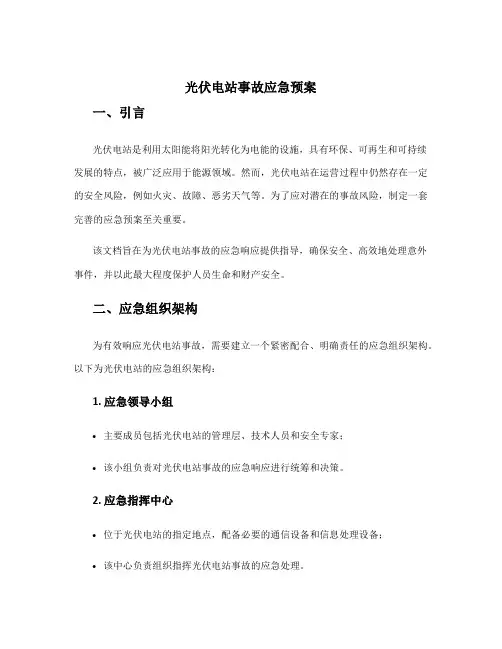 光伏电站事故应急预案

一、引言

光伏电站是利用太阳能将阳光转化为电能的设施，具有环保、可再生和可持续发展的特点，被广泛应用于能源领域。然而，光伏电站在运营过程中仍然存在一定的安全风险，例如火灾、故障、恶劣天气等。为了应对潜在的事故风险，制定一套完善的应急预案至关重要。

该文档旨在为光伏电站事故的应急响应提供指导，确保安全、高效地处理意外事件，并以此最大程度保护人员生命和财产安全。

二、应急组织架构

为有效响应光伏电站事故，需要建立一个紧密配合、明确责任的应急组织架构。以下为光伏电站的应急组织架构：

1. 应急领导小组

• 主要成员包括光伏电站的管理层、技术人员和安全专家；

• 该小组负责对光伏电站事故的应急响应进行统筹和决策。

2. 应急指挥中心

• 位于光伏电站的指定地点，配备必要的通信设备和信息处理设备；

• 该中心负责组织指挥光伏电站事故的应急处理。